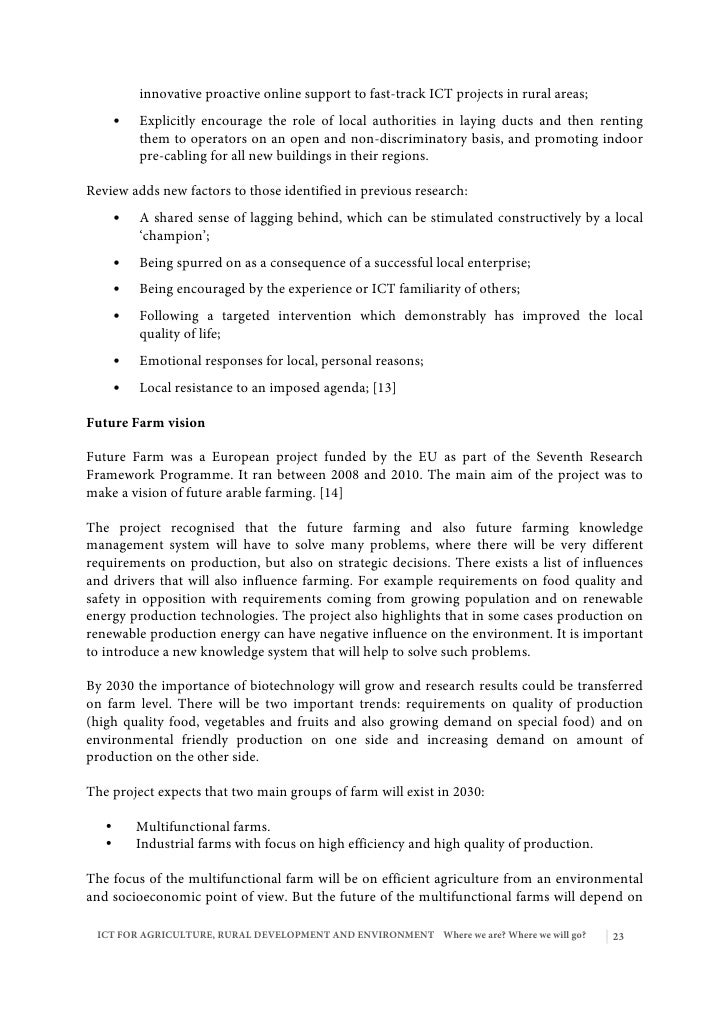 innovative proactive online support to fast-track ICT projects in rural areas;

• Explicitly encourage the role of local authorities in laying ducts and then renting them to operators on an open and non-discriminatory basis, and promoting indoor pre-cabling for all new buildings in their regions.

Review adds new factors to those identified in previous research:

• A shared sense of lagging behind, which can be stimulated constructively by a local 'champion';

• Being spurred on as a consequence of a successful local enterprise;

• Being encouraged by the experience or ICT familiarity of others;

• Following a targeted intervention which demonstrably has improved the local quality of life;

• Emotional responses for local, personal reasons;

• Local resistance to an imposed agenda; [13]

Future Farm vision

Future Farm was a European project funded by the EU as part of the Seventh Research Framework Programme. It ran between 2008 and 2010. The main aim of the project was to make a vision of future arable farming. [14]

The project recognised that the future farming and also future farming knowledge management system will have to solve many problems, where there will be very different requirements on production, but also on strategic decisions. There exists a list of influences and drivers that will also influence farming. For example requirements on food quality and safety in opposition with requirements coming from growing population and on renewable energy production technologies. The project also highlights that in some cases production on renewable production energy can have negative influence on the environment. It is important to introduce a new knowledge system that will help to solve such problems.

By 2030 the importance of biotechnology will grow and research results could be transferred on farm level. There will be two important trends: requirements on quality of production (high quality food, vegetables and fruits and also growing demand on special food) and on environmental friendly production on one side and increasing demand on amount of production on the other side.

The project expects that two main groups of farm will exist in 2030:

• Multifunctional farms.
• Industrial farms with focus on high efficiency and high quality of production.

The focus of the multifunctional farm will be on efficient agriculture from an environmental and socioeconomic point of view. But the future of the multifunctional farms will depend on

ICT FOR AGRICULTURE, RURAL DEVELOPMENT AND ENVIRONMENT Where we are? Where we will go? | 23